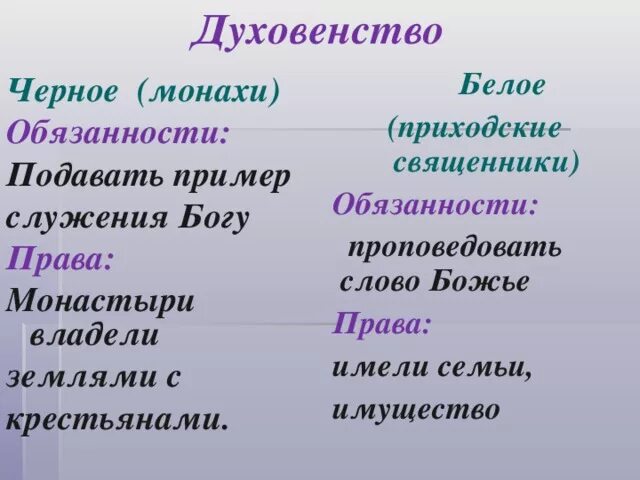 Духовенство

Черное (монахи)

Обязанности:

Подавать пример служения Богу

Права:

Монастыри владели землями с крестьянами.

Белое

(приходские священники)

Обязанности:

проповедовать слово Божье

Права:

имели семьи, имущество